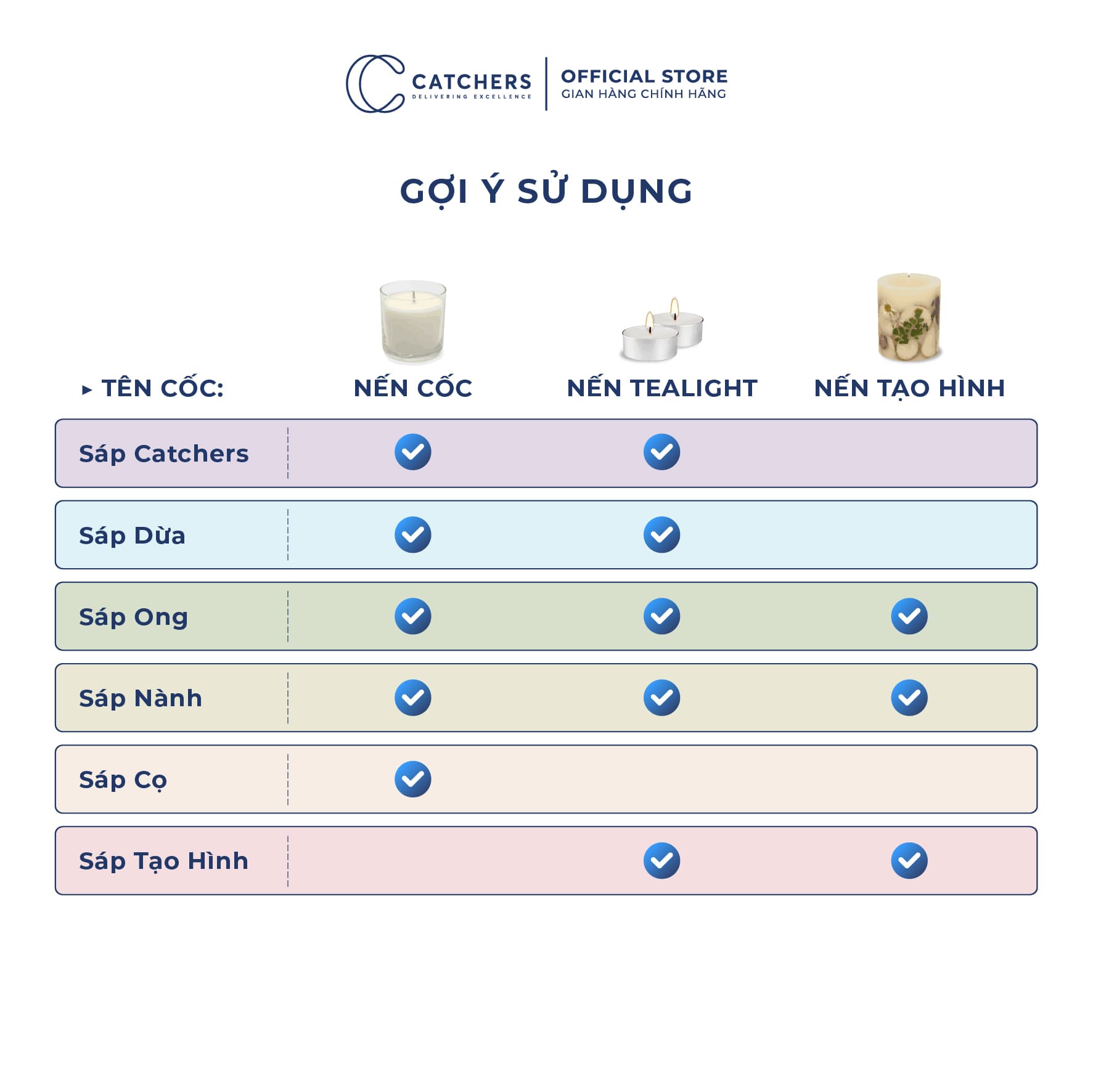 CATCHERS
DELIVERING EXCELLENCE

OFFICIAL STORE
GIAN HÀNG CHÍNH HÃNG

GỢI Ý SỬ DỤNG

| ▸ TÊN CỐC: | NẾN CỐC | NẾN TEALIGHT | NẾN TẠO HÌNH |
|---|---|---|---|
| Sáp Catchers | ✓ | ✓ | |
| Sáp Dừa | ✓ | ✓ | |
| Sáp Ong | ✓ | ✓ | ✓ |
| Sáp Nành | ✓ | ✓ | ✓ |
| Sáp Cọ | ✓ | | |
| Sáp Tạo Hình | | ✓ | ✓ |